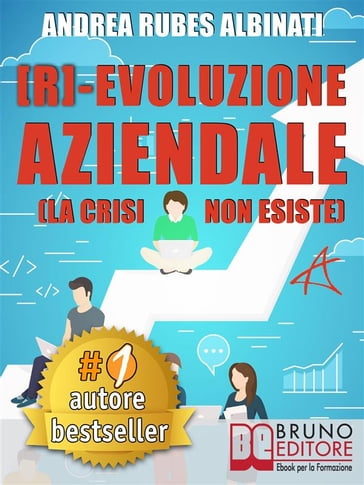 ANDREA RUBES ALBINATI

[R]-EVOLUZIONE AZIENDALE

(LA CRISI NON ESISTE)

</>

</>

#1 autore bestseller

BE BRUNO EDITORE
Ebook per la Formazione